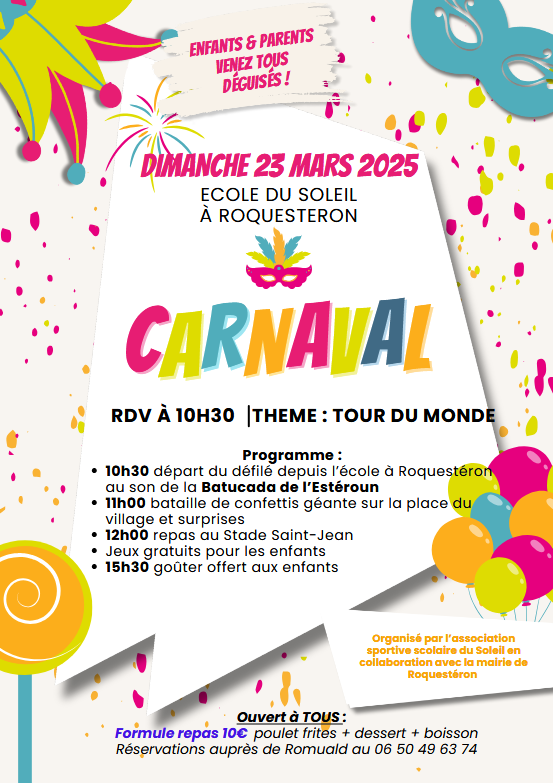 ENFANTS & PARENTS VENEZ TOUS DÉGUISÉS !

DIMANCHE 23 MARS 2025

ECOLE DU SOLEIL À ROQUESTERON

CARNAVAL

RDV À 10H30 |THEME : TOUR DU MONDE

Programme :
• 10h30 départ du défilé depuis l'école à Roquestéron au son de la Batucada de l'Estéroun
• 11h00 bataille de confettis géante sur la place du village et surprises
• 12h00 repas au Stade Saint-Jean
• Jeux gratuits pour les enfants
• 15h30 goûter offert aux enfants

Organisé par l'association sportive scolaire du Soleil en collaboration avec la mairie de Roquestéron

Ouvert à TOUS :
Formule repas 10€ poulet frites + dessert + boisson
Réservations auprès de Romuald au 06 50 49 63 74